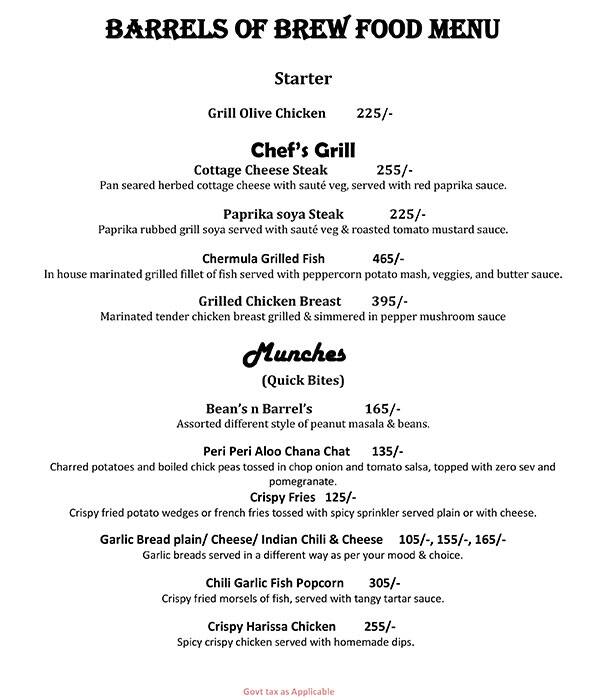 BARRELS OF BREW FOOD MENU

Starter

Grill Olive Chicken 225/-

Chef's Grill

Cottage Cheese Steak 255/-
Pan seared herbed cottage cheese with sauté veg, served with red paprika sauce.

Paprika soya Steak 225/-
Paprika rubbed grill soya served with sauté veg & roasted tomato mustard sauce.

Chermula Grilled Fish 465/-
In house marinated grilled fillet of fish served with peppercorn potato mash, veggies, and butter sauce.

Grilled Chicken Breast 395/-
Marinated tender chicken breast grilled & simmered in pepper mushroom sauce

Munches
(Quick Bites)

Bean's n Barrel's 165/-
Assorted different style of peanut masala & beans.

Peri Peri Aloo Chana Chat 135/-
Charred potatoes and boiled chick peas tossed in chop onion and tomato salsa, topped with zero sev and pomegranate.

Crispy Fries 125/-
Crispy fried potato wedges or french fries tossed with spicy sprinkler served plain or with cheese.

Garlic Bread plain/ Cheese/ Indian Chili & Cheese 105/-, 155/-, 165/-
Garlic breads served in a different way as per your mood & choice.

Chili Garlic Fish Popcorn 305/-
Crispy fried morsels of fish, served with tangy tartar sauce.

Crispy Harissa Chicken 255/-
Spicy crispy chicken served with homemade dips.

Govt tax as Applicable